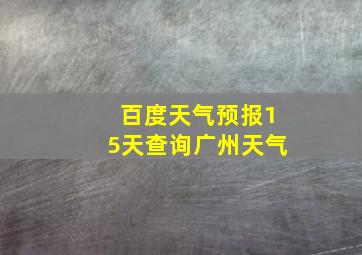 百度天气预报15天查询广州天气